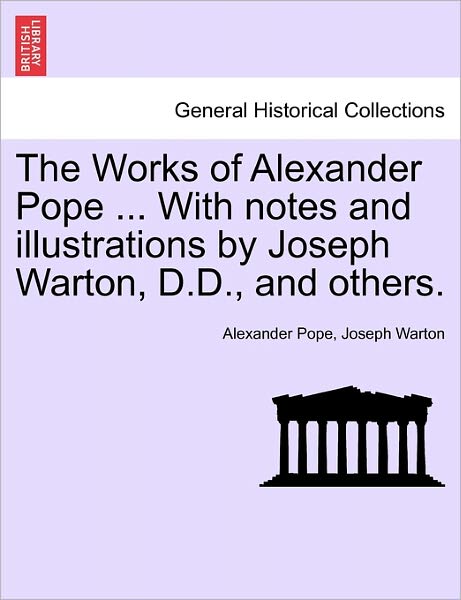 BRITISH LIBRARY

General Historical Collections

The Works of Alexander Pope ... With notes and illustrations by Joseph Warton, D.D., and others.

Alexander Pope, Joseph Warton